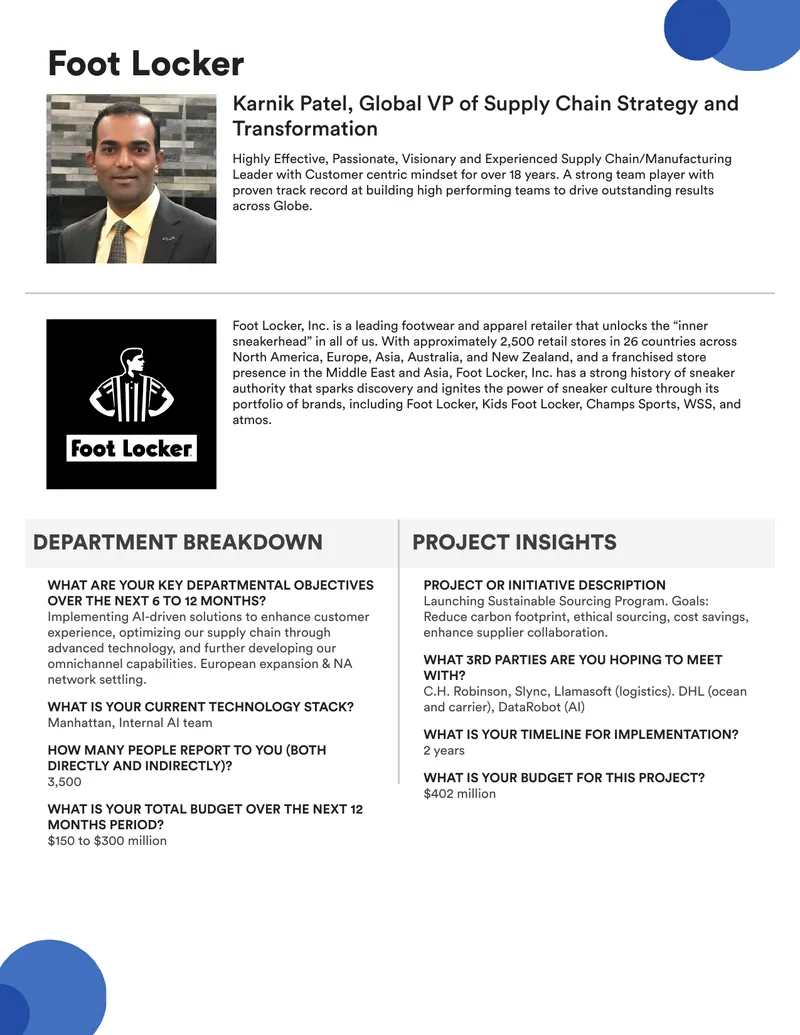 Foot Locker

Karnik Patel, Global VP of Supply Chain Strategy and Transformation

Highly Effective, Passionate, Visionary and Experienced Supply Chain/Manufacturing Leader with Customer centric mindset for over 18 years. A strong team player with proven track record at building high performing teams to drive outstanding results across Globe.

Foot Locker

Foot Locker, Inc. is a leading footwear and apparel retailer that unlocks the "inner sneakerhead" in all of us. With approximately 2,500 retail stores in 26 countries across North America, Europe, Asia, Australia, and New Zealand, and a franchised store presence in the Middle East and Asia, Foot Locker, Inc. has a strong history of sneaker authority that sparks discovery and ignites the power of sneaker culture through its portfolio of brands, including Foot Locker, Kids Foot Locker, Champs Sports, WSS, and atmos.

DEPARTMENT BREAKDOWN

WHAT ARE YOUR KEY DEPARTMENTAL OBJECTIVES OVER THE NEXT 6 TO 12 MONTHS?
Implementing AI-driven solutions to enhance customer experience, optimizing our supply chain through advanced technology, and further developing our omnichannel capabilities. European expansion & NA network settling.

WHAT IS YOUR CURRENT TECHNOLOGY STACK?
Manhattan, Internal AI team

HOW MANY PEOPLE REPORT TO YOU (BOTH DIRECTLY AND INDIRECTLY)?
3,500

WHAT IS YOUR TOTAL BUDGET OVER THE NEXT 12 MONTHS PERIOD?
$150 to $300 million

PROJECT INSIGHTS

PROJECT OR INITIATIVE DESCRIPTION
Launching Sustainable Sourcing Program. Goals: Reduce carbon footprint, ethical sourcing, cost savings, enhance supplier collaboration.

WHAT 3RD PARTIES ARE YOU HOPING TO MEET WITH?
C.H. Robinson, Slync, Llamasoft (logistics). DHL (ocean and carrier), DataRobot (AI)

WHAT IS YOUR TIMELINE FOR IMPLEMENTATION?
2 years

WHAT IS YOUR BUDGET FOR THIS PROJECT?
$402 million